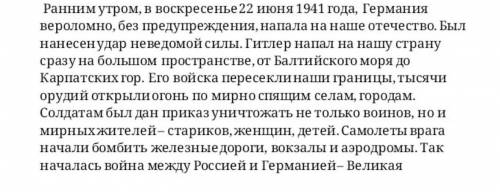 Ранним утром, в воскресенье 22 июня 1941 года, Германия вероломно, без предупреждения, напала на наше отечество. Был нанесен удар неведомой силы. Гитлер напал на нашу страну сразу на большом пространстве, от Балтийского моря до Карпатских гор. Его войска пересекли наши границы, тысячи орудий открыли огонь по мирно спящим селам, городам. Солдатам был дан приказ уничтожать не только воинов, но и мирных жителей – стариков, женщин, детей. Самолеты врага начали бомбить железные дороги, вокзалы и аэродромы. Так началась война между Россией и Германией – Великая